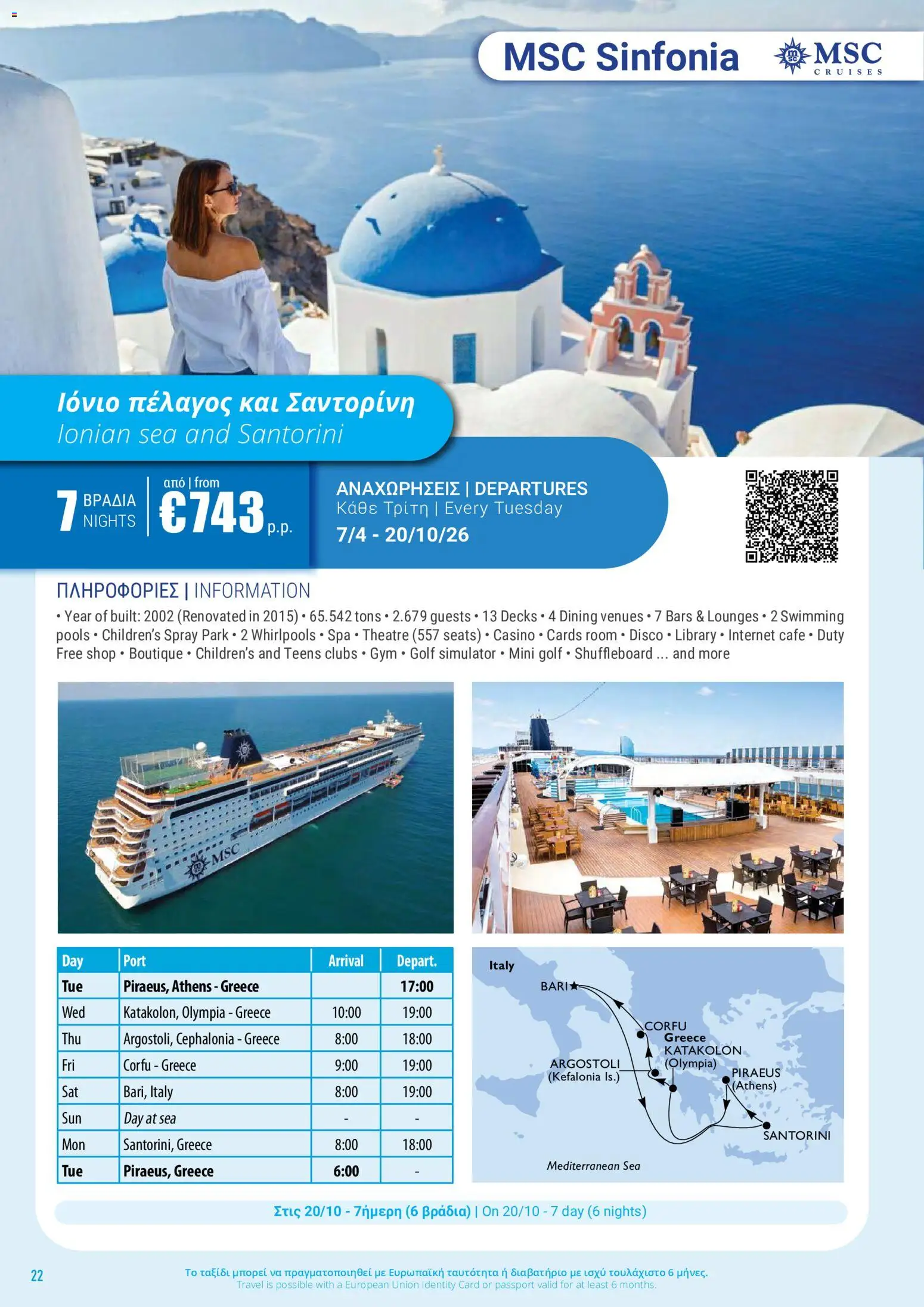 MSC Sinfonia

MSC CRUISES

Ιόνιο πέλαγος και Σαντορίνη
Ionian sea and Santorini

7 ΒΡΑΔΙΑ NIGHTS

από | from €743 p.p.

ΑΝΑΧΩΡΗΣΕΙΣ | DEPARTURES
Κάθε Τρίτη | Every Tuesday
7/4 - 20/10/26

ΠΛΗΡΟΦΟΡΙΕΣ | INFORMATION

• Year of built: 2002 (Renovated in 2015) • 65.542 tons • 2.679 guests • 13 Decks • 4 Dining venues • 7 Bars & Lounges • 2 Swimming pools • Children's Spray Park • 2 Whirlpools • Spa • Theatre (557 seats) • Casino • Cards room • Disco • Library • Internet cafe • Duty Free shop • Boutique • Children's and Teens clubs • Gym • Golf simulator • Mini golf • Shuffleboard ... and more

MSC

| Day | Port | Arrival | Depart. |
|---|---|---|---|
| Tue | Piraeus, Athens - Greece | | 17:00 |
| Wed | Katakolon, Olympia - Greece | 10:00 | 19:00 |
| Thu | Argostoli, Cephalonia - Greece | 8:00 | 18:00 |
| Fri | Corfu - Greece | 9:00 | 19:00 |
| Sat | Bari, Italy | 8:00 | 19:00 |
| Sun | Day at sea | - | - |
| Mon | Santorini, Greece | 8:00 | 18:00 |
| Tue | Piraeus, Greece | 6:00 | - |

Italy
BARI
CORFU
Greece
KATAKOLON (Olympia)
ARGOSTOLI (Kefalonia Is.)
PIRAEUS (Athens)
SANTORINI
Mediterranean Sea

Στις 20/10 - 7ήμερη (6 βράδια) | On 20/10 - 7 day (6 nights)

22

Το ταξίδι μπορεί να πραγματοποιηθεί με Ευρωπαϊκή ταυτότητα ή διαβατήριο με ισχύ τουλάχιστο 6 μήνες.
Travel is possible with a European Union Identity Card or passport valid for at least 6 months.